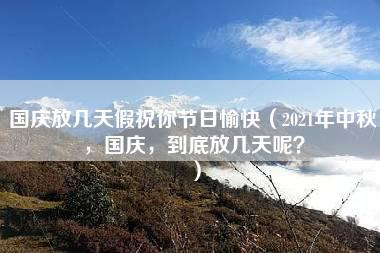 国庆放几天假祝你节日愉快（2021年中秋，国庆，到底放几天呢？）